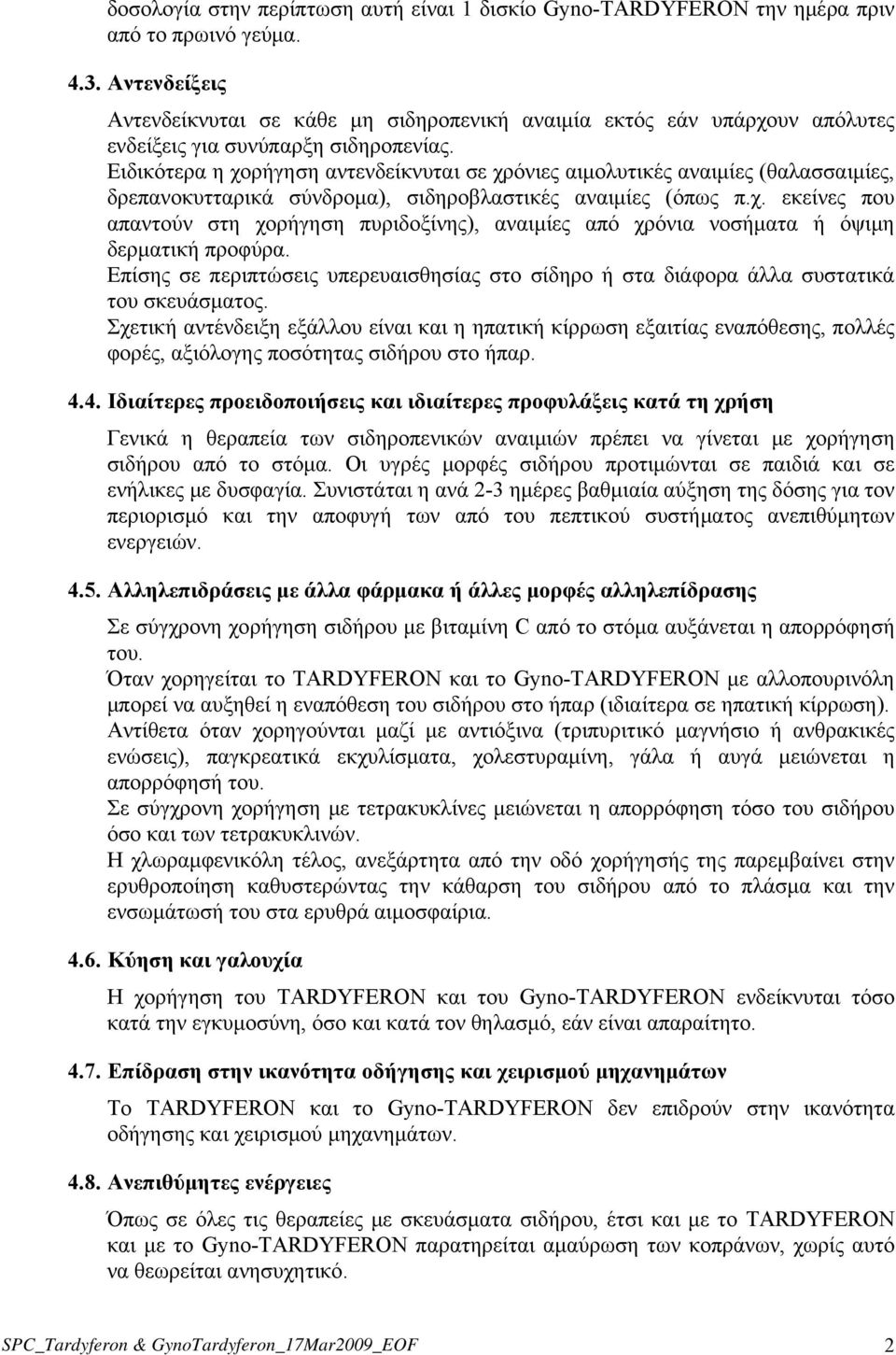 δοσολογία στην περίπτωση αυτή είναι 1 δισκίο Gyno-TARDYFERON την ημέρα πριν από το πρωινό γεύμα.

4.3. Αντενδείξεις

Αντενδείκνυται σε κάθε μη σιδηροπενική αναιμία εκτός εάν υπάρχουν απόλυτες ενδείξεις για συνύπαρξη σιδηροπενίας.
Ειδικότερα η χορήγηση αντενδείκνυται σε χρόνιες αιμολυτικές αναιμίες (θαλασσαιμίες, δρεπανοκυτταρικά σύνδρομα), σιδηροβλαστικές αναιμίες (όπως π.χ. εκείνες που απαντούν στη χορήγηση πυριδοξίνης), αναιμίες από χρόνια νοσήματα ή όψιμη δερματική προφύρα.
Επίσης σε περιπτώσεις υπερευαισθησίας στο σίδηρο ή στα διάφορα άλλα συστατικά του σκευάσματος.
Σχετική αντένδειξη εξάλλου είναι και η ηπατική κίρρωση εξαιτίας εναπόθεσης, πολλές φορές, αξιόλογης ποσότητας σιδήρου στο ήπαρ.

4.4. Ιδιαίτερες προειδοποιήσεις και ιδιαίτερες προφυλάξεις κατά τη χρήση

Γενικά η θεραπεία των σιδηροπενικών αναιμιών πρέπει να γίνεται με χορήγηση σιδήρου από το στόμα. Οι υγρές μορφές σιδήρου προτιμώνται σε παιδιά και σε ενήλικες με δυσφαγία. Συνιστάται η ανά 2-3 ημέρες βαθμιαία αύξηση της δόσης για τον περιορισμό και την αποφυγή των από του πεπτικού συστήματος ανεπιθύμητων ενεργειών.

4.5. Αλληλεπιδράσεις με άλλα φάρμακα ή άλλες μορφές αλληλεπίδρασης

Σε σύγχρονη χορήγηση σιδήρου με βιταμίνη C από το στόμα αυξάνεται η απορρόφησή του.
Όταν χορηγείται το TARDYFERON και το Gyno-TARDYFERON με αλλοπουρινόλη μπορεί να αυξηθεί η εναπόθεση του σιδήρου στο ήπαρ (ιδιαίτερα σε ηπατική κίρρωση).
Αντίθετα όταν χορηγούνται μαζί με αντιόξινα (τριπυριτικό μαγνήσιο ή ανθρακικές ενώσεις), παγκρεατικά εκχυλίσματα, χολεστυραμίνη, γάλα ή αυγά μειώνεται η απορρόφησή του.
Σε σύγχρονη χορήγηση με τετρακυκλίνες μειώνεται η απορρόφηση τόσο του σιδήρου όσο και των τετρακυκλινών.
Η χλωραμφενικόλη τέλος, ανεξάρτητα από την οδό χορήγησής της παρεμβαίνει στην ερυθροποίηση καθυστερώντας την κάθαρση του σιδήρου από το πλάσμα και την ενσωμάτωσή του στα ερυθρά αιμοσφαίρια.

4.6. Κύηση και γαλουχία

Η χορήγηση του TARDYFERON και του Gyno-TARDYFERON ενδείκνυται τόσο κατά την εγκυμοσύνη, όσο και κατά τον θηλασμό, εάν είναι απαραίτητο.

4.7. Επίδραση στην ικανότητα οδήγησης και χειρισμού μηχανημάτων

Το TARDYFERON και το Gyno-TARDYFERON δεν επιδρούν στην ικανότητα οδήγησης και χειρισμού μηχανημάτων.

4.8. Ανεπιθύμητες ενέργειες

Όπως σε όλες τις θεραπείες με σκευάσματα σιδήρου, έτσι και με το TARDYFERON και με το Gyno-TARDYFERON παρατηρείται αμαύρωση των κοπράνων, χωρίς αυτό να θεωρείται ανησυχητικό.

SPC_Tardyferon & GynoTardyferon_17Mar2009_EOF 2